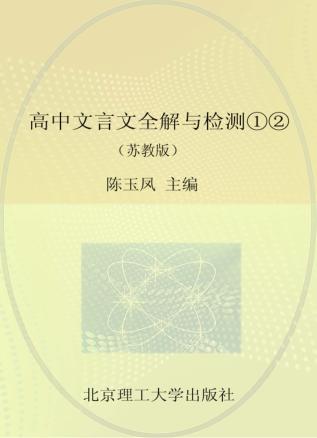 高中文言文全解与检测①②

（苏教版）

陈玉凤 主编

北京理工大学出版社